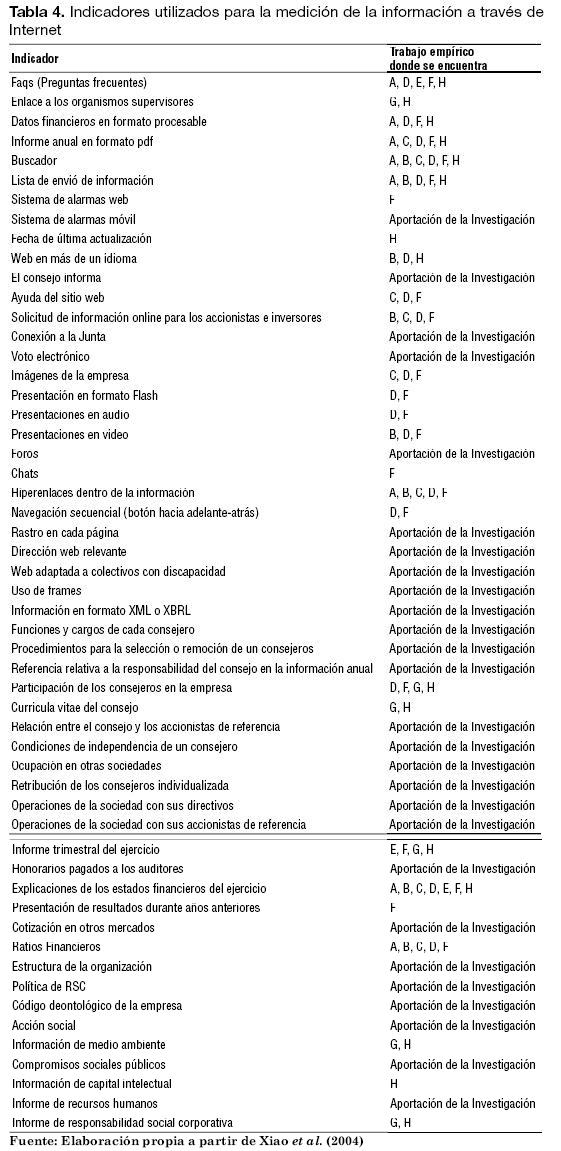 **Tabla 4.** Indicadores utilizados para la medición de la información a través de Internet

| Indicador | Trabajo empírico donde se encuentra |
|---|---|
| Faqs (Preguntas frecuentes) | A, D, E, F, H |
| Enlace a los organismos supervisores | G, H |
| Datos financieros en formato procesable | A, D, F, H |
| Informe anual en formato pdf | A, C, D, F, H |
| Buscador | A, B, C, D, F, H |
| Lista de envió de información | A, B, D, F, H |
| Sistema de alarmas web | F |
| Sistema de alarmas móvil | Aportación de la Investigación |
| Fecha de última actualización | H |
| Web en más de un idioma | B, D, H |
| El consejo informa | Aportación de la Investigación |
| Ayuda del sitio web | C, D, F |
| Solicitud de información online para los accionistas e inversores | B, C, D, F |
| Conexión a la Junta | Aportación de la Investigación |
| Voto electrónico | Aportación de la Investigación |
| Imágenes de la empresa | C, D, F |
| Presentación en formato Flash | D, F |
| Presentaciones en audio | D, F |
| Presentaciones en video | B, D, F |
| Foros | Aportación de la Investigación |
| Chats | F |
| Hiperenlaces dentro de la información | A, B, C, D, F |
| Navegación secuencial (botón hacia adelante-atrás) | D, F |
| Rastro en cada página | Aportación de la Investigación |
| Dirección web relevante | Aportación de la Investigación |
| Web adaptada a colectivos con discapacidad | Aportación de la Investigación |
| Uso de frames | Aportación de la Investigación |
| Información en formato XML o XBRL | Aportación de la Investigación |
| Funciones y cargos de cada consejero | Aportación de la Investigación |
| Procedimientos para la selección o remoción de un consejeros | Aportación de la Investigación |
| Referencia relativa a la responsabilidad del consejo en la información anual | Aportación de la Investigación |
| Participación de los consejeros en la empresa | D, F, G, H |
| Curricula vitae del consejo | G, H |
| Relación entre el consejo y los accionistas de referencia | Aportación de la Investigación |
| Condiciones de independencia de un consejero | Aportación de la Investigación |
| Ocupación en otras sociedades | Aportación de la Investigación |
| Retribución de los consejeros individualizada | Aportación de la Investigación |
| Operaciones de la sociedad con sus directivos | Aportación de la Investigación |
| Operaciones de la sociedad con sus accionistas de referencia | Aportación de la Investigación |
| Informe trimestral del ejercicio | E, F, G, H |
| Honorarios pagados a los auditores | Aportación de la Investigación |
| Explicaciones de los estados financieros del ejercicio | A, B, C, D, E, F, H |
| Presentación de resultados durante años anteriores | F |
| Cotización en otros mercados | Aportación de la Investigación |
| Ratios Financieros | A, B, C, D, F |
| Estructura de la organización | Aportación de la Investigación |
| Política de RSC | Aportación de la Investigación |
| Código deontológico de la empresa | Aportación de la Investigación |
| Acción social | Aportación de la Investigación |
| Información de medio ambiente | G, H |
| Compromisos sociales públicos | Aportación de la Investigación |
| Información de capital intelectual | H |
| Informe de recursos humanos | Aportación de la Investigación |
| Informe de responsabilidad social corporativa | G, H |

**Fuente: Elaboración propia a partir de Xiao *et al.* (2004)**